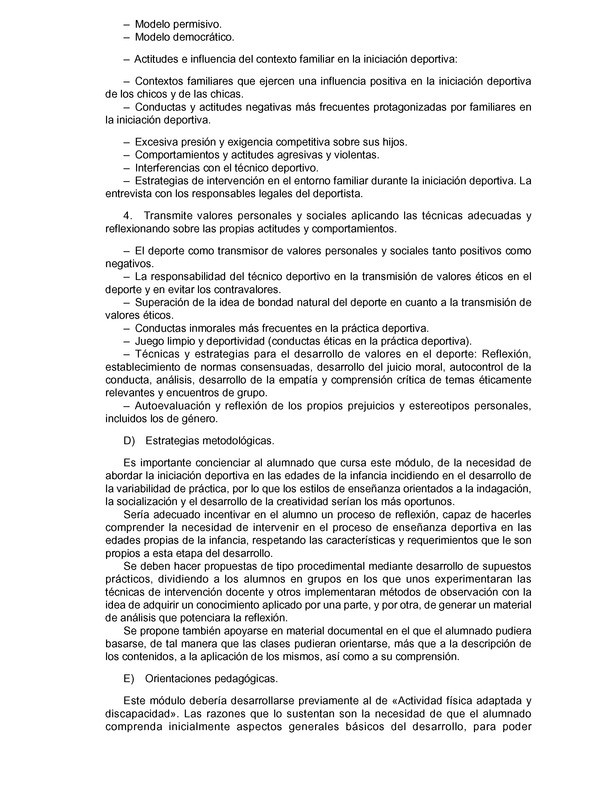 – Modelo permisivo.
– Modelo democrático.

– Actitudes e influencia del contexto familiar en la iniciación deportiva:

– Contextos familiares que ejercen una influencia positiva en la iniciación deportiva de los chicos y de las chicas.
– Conductas y actitudes negativas más frecuentes protagonizadas por familiares en la iniciación deportiva.

– Excesiva presión y exigencia competitiva sobre sus hijos.
– Comportamientos y actitudes agresivas y violentas.
– Interferencias con el técnico deportivo.
– Estrategias de intervención en el entorno familiar durante la iniciación deportiva. La entrevista con los responsables legales del deportista.

4. Transmite valores personales y sociales aplicando las técnicas adecuadas y reflexionando sobre las propias actitudes y comportamientos.

– El deporte como transmisor de valores personales y sociales tanto positivos como negativos.
– La responsabilidad del técnico deportivo en la transmisión de valores éticos en el deporte y en evitar los contravalores.
– Superación de la idea de bondad natural del deporte en cuanto a la transmisión de valores éticos.
– Conductas inmorales más frecuentes en la práctica deportiva.
– Juego limpio y deportividad (conductas éticas en la práctica deportiva).
– Técnicas y estrategias para el desarrollo de valores en el deporte: Reflexión, establecimiento de normas consensuadas, desarrollo del juicio moral, autocontrol de la conducta, análisis, desarrollo de la empatía y comprensión crítica de temas éticamente relevantes y encuentros de grupo.
– Autoevaluación y reflexión de los propios prejuicios y estereotipos personales, incluidos los de género.

D) Estrategias metodológicas.

Es importante concienciar al alumnado que cursa este módulo, de la necesidad de abordar la iniciación deportiva en las edades de la infancia incidiendo en el desarrollo de la variabilidad de práctica, por lo que los estilos de enseñanza orientados a la indagación, la socialización y el desarrollo de la creatividad serían los más oportunos.
Sería adecuado incentivar en el alumno un proceso de reflexión, capaz de hacerles comprender la necesidad de intervenir en el proceso de enseñanza deportiva en las edades propias de la infancia, respetando las características y requerimientos que le son propios a esta etapa del desarrollo.
Se deben hacer propuestas de tipo procedimental mediante desarrollo de supuestos prácticos, dividiendo a los alumnos en grupos en los que unos experimentaran las técnicas de intervención docente y otros implementaran métodos de observación con la idea de adquirir un conocimiento aplicado por una parte, y por otra, de generar un material de análisis que potenciara la reflexión.
Se propone también apoyarse en material documental en el que el alumnado pudiera basarse, de tal manera que las clases pudieran orientarse, más que a la descripción de los contenidos, a la aplicación de los mismos, así como a su comprensión.

E) Orientaciones pedagógicas.

Este módulo debería desarrollarse previamente al de «Actividad física adaptada y discapacidad». Las razones que lo sustentan son la necesidad de que el alumnado comprenda inicialmente aspectos generales básicos del desarrollo, para poder